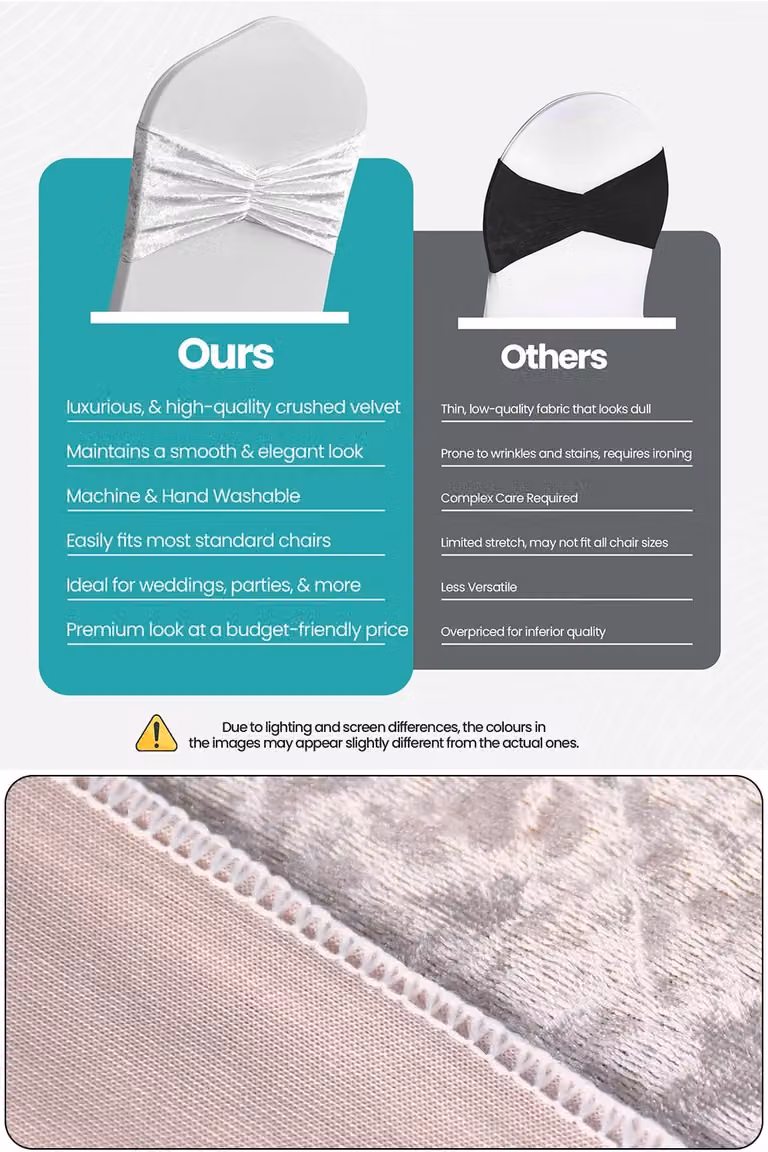 Ours

luxurious, & high-quality crushed velvet

Maintains a smooth & elegant look

Machine & Hand Washable

Easily fits most standard chairs

Ideal for weddings, parties, & more

Premium look at a budget-friendly price

Others

Thin, low-quality fabric that looks dull

Prone to wrinkles and stains, requires ironing

Complex Care Required

Limited stretch, may not fit all chair sizes

Less Versatile

Overpriced for inferior quality

Due to lighting and screen differences, the colours in the images may appear slightly different from the actual ones.